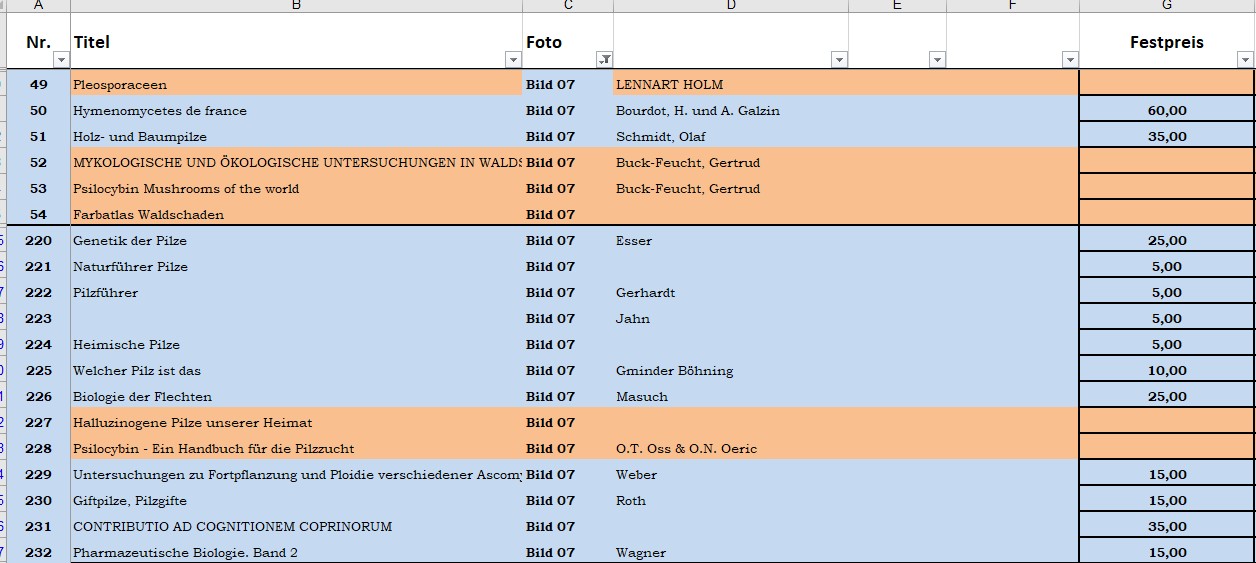 | A | B | C | D | E | F | G |
|---|---|---|---|---|---|---|
| Nr. | Titel | Foto | | | | Festpreis |
| 49 | Pleosporaceen | Bild 07 | LENNART HOLM | | | |
| 50 | Hymenomycetes de france | Bild 07 | Bourdot, H. und A. Galzin | | | 60,00 |
| 51 | Holz- und Baumpilze | Bild 07 | Schmidt, Olaf | | | 35,00 |
| 52 | MYKOLOGISCHE UND ÖKOLOGISCHE UNTERSUCHUNGEN IN WALDS | Bild 07 | Buck-Feucht, Gertrud | | | |
| 53 | Psilocybin Mushrooms of the world | Bild 07 | Buck-Feucht, Gertrud | | | |
| 54 | Farbatlas Waldschaden | Bild 07 | | | | |
| 220 | Genetik der Pilze | Bild 07 | Esser | | | 25,00 |
| 221 | Naturführer Pilze | Bild 07 | | | | 5,00 |
| 222 | Pilzführer | Bild 07 | Gerhardt | | | 5,00 |
| 223 | | Bild 07 | Jahn | | | 5,00 |
| 224 | Heimische Pilze | Bild 07 | | | | 5,00 |
| 225 | Welcher Pilz ist das | Bild 07 | Gminder Böhning | | | 10,00 |
| 226 | Biologie der Flechten | Bild 07 | Masuch | | | 25,00 |
| 227 | Halluzinogene Pilze unserer Heimat | Bild 07 | | | | |
| 228 | Psilocybin - Ein Handbuch für die Pilzzucht | Bild 07 | O.T. Oss & O.N. Oeric | | | |
| 229 | Untersuchungen zu Fortpflanzung und Ploidie verschiedener Ascom | Bild 07 | Weber | | | 15,00 |
| 230 | Giftpilze, Pilzgifte | Bild 07 | Roth | | | 15,00 |
| 231 | CONTRIBUTIO AD COGNITIONEM COPRINORUM | Bild 07 | | | | 35,00 |
| 232 | Pharmazeutische Biologie. Band 2 | Bild 07 | Wagner | | | 15,00 |